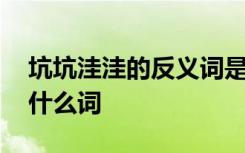 坑坑洼洼的反义词是什么词